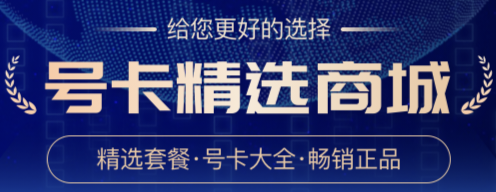 给您更好的选择

号卡精选商城

精选套餐·号卡大全·畅销正品